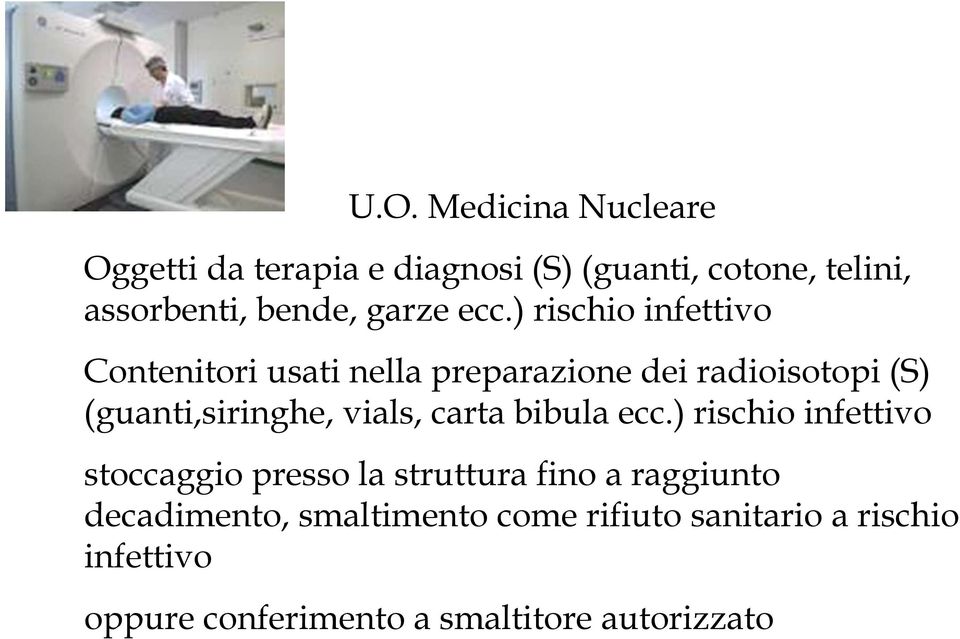 U.O. Medicina Nucleare

Oggetti da terapia e diagnosi (S) (guanti, cotone, telini, assorbenti, bende, garze ecc.) rischio infettivo

Contenitori usati nella preparazione dei radioisotopi (S) (guanti,siringhe, vials, carta bibula ecc.) rischio infettivo

stoccaggio presso la struttura fino a raggiunto decadimento, smaltimento come rifiuto sanitario a rischio infettivo

oppure conferimento a smaltitore autorizzato